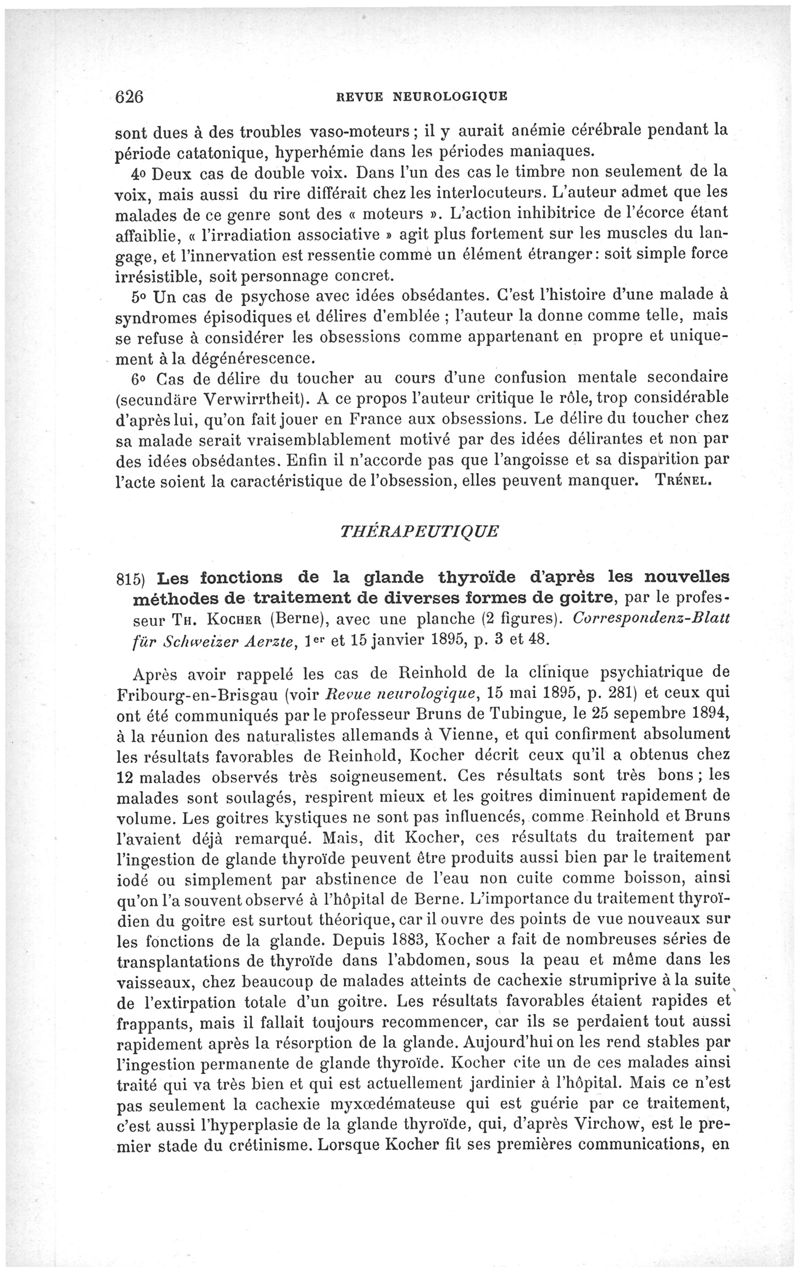 626 REVUE NEUROLOGIQUE

sont dues à des troubles vaso-moteurs ; il y aurait anémie cérébrale pendant la période catatonique, hyperhémie dans les périodes maniaques.

4o Deux cas de double voix. Dans l'un des cas le timbre non seulement de la voix, mais aussi du rire différait chez les interlocuteurs. L'auteur admet que les malades de ce genre sont des « moteurs ». L'action inhibitrice de l'écorce étant affaiblie, « l'irradiation associative » agit plus fortement sur les muscles du langage, et l'innervation est ressentie comme un élément étranger : soit simple force irrésistible, soit personnage concret.

5o Un cas de psychose avec idées obsédantes. C'est l'histoire d'une malade à syndromes épisodiques et délires d'emblée ; l'auteur la donne comme telle, mais se refuse à considérer les obsessions comme appartenant en propre et uniquement à la dégénérescence.

6o Cas de délire du toucher au cours d'une confusion mentale secondaire (secundäre Verwirrtheit). A ce propos l'auteur critique le rôle, trop considérable d'après lui, qu'on fait jouer en France aux obsessions. Le délire du toucher chez sa malade serait vraisemblablement motivé par des idées délirantes et non par des idées obsédantes. Enfin il n'accorde pas que l'angoisse et sa disparition par l'acte soient la caractéristique de l'obsession, elles peuvent manquer. TRÉNEL.

THÉRAPEUTIQUE

815) Les fonctions de la glande thyroïde d'après les nouvelles méthodes de traitement de diverses formes de goitre, par le professeur TH. KOCHER (Berne), avec une planche (2 figures). Correspondenz-Blatt für Schweizer Aerzte, 1er et 15 janvier 1895, p. 3 et 48.

Après avoir rappelé les cas de Reinhold de la clinique psychiatrique de Fribourg-en-Brisgau (voir Revue neurologique, 15 mai 1895, p. 281) et ceux qui ont été communiqués par le professeur Bruns de Tubingue, le 25 sepembre 1894, à la réunion des naturalistes allemands à Vienne, et qui confirment absolument les résultats favorables de Reinhold, Kocher décrit ceux qu'il a obtenus chez 12 malades observés très soigneusement. Ces résultats sont très bons ; les malades sont soulagés, respirent mieux et les goitres diminuent rapidement de volume. Les goitres kystiques ne sont pas influencés, comme Reinhold et Bruns l'avaient déjà remarqué. Mais, dit Kocher, ces résultats du traitement par l'ingestion de glande thyroïde peuvent être produits aussi bien par le traitement iodé ou simplement par abstinence de l'eau non cuite comme boisson, ainsi qu'on l'a souvent observé à l'hôpital de Berne. L'importance du traitement thyroïdien du goitre est surtout théorique, car il ouvre des points de vue nouveaux sur les fonctions de la glande. Depuis 1883, Kocher a fait de nombreuses séries de transplantations de thyroïde dans l'abdomen, sous la peau et même dans les vaisseaux, chez beaucoup de malades atteints de cachexie strumiprive à la suite de l'extirpation totale d'un goitre. Les résultats favorables étaient rapides et frappants, mais il fallait toujours recommencer, car ils se perdaient tout aussi rapidement après la résorption de la glande. Aujourd'hui on les rend stables par l'ingestion permanente de glande thyroïde. Kocher cite un de ces malades ainsi traité qui va très bien et qui est actuellement jardinier à l'hôpital. Mais ce n'est pas seulement la cachexie myxœdémateuse qui est guérie par ce traitement, c'est aussi l'hyperplasie de la glande thyroïde, qui, d'après Virchow, est le premier stade du crétinisme. Lorsque Kocher fit ses premières communications, en